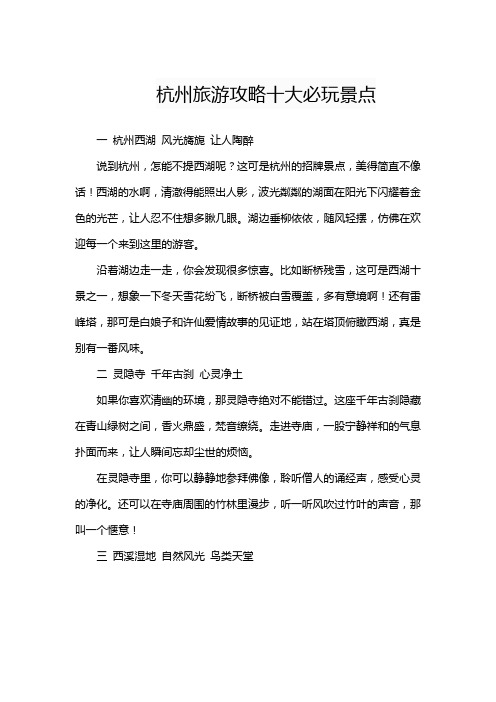 杭州旅游攻略十大必玩景点

一 杭州西湖 风光旖旎 让人陶醉

说到杭州，怎能不提西湖呢？这可是杭州的招牌景点，美得简直不像话！西湖的水啊，清澈得能照出人影，波光粼粼的湖面在阳光下闪耀着金色的光芒，让人忍不住想多瞅几眼。湖边垂柳依依，随风轻摆，仿佛在欢迎每一个来到这里的游客。

沿着湖边走一走，你会发现很多惊喜。比如断桥残雪，这可是西湖十景之一，想象一下冬天雪花纷飞，断桥被白雪覆盖，多有意境啊！还有雷峰塔，那可是白娘子和许仙爱情故事的见证地，站在塔顶俯瞰西湖，真是别有一番风味。

二 灵隐寺 千年古刹 心灵净土

如果你喜欢清幽的环境，那灵隐寺绝对不能错过。这座千年古刹隐藏在青山绿树之间，香火鼎盛，梵音缭绕。走进寺庙，一股宁静祥和的气息扑面而来，让人瞬间忘却尘世的烦恼。

在灵隐寺里，你可以静静地参拜佛像，聆听僧人的诵经声，感受心灵的净化。还可以在寺庙周围的竹林里漫步，听一听风吹过竹叶的声音，那叫一个惬意！

三 西溪湿地 自然风光 鸟类天堂